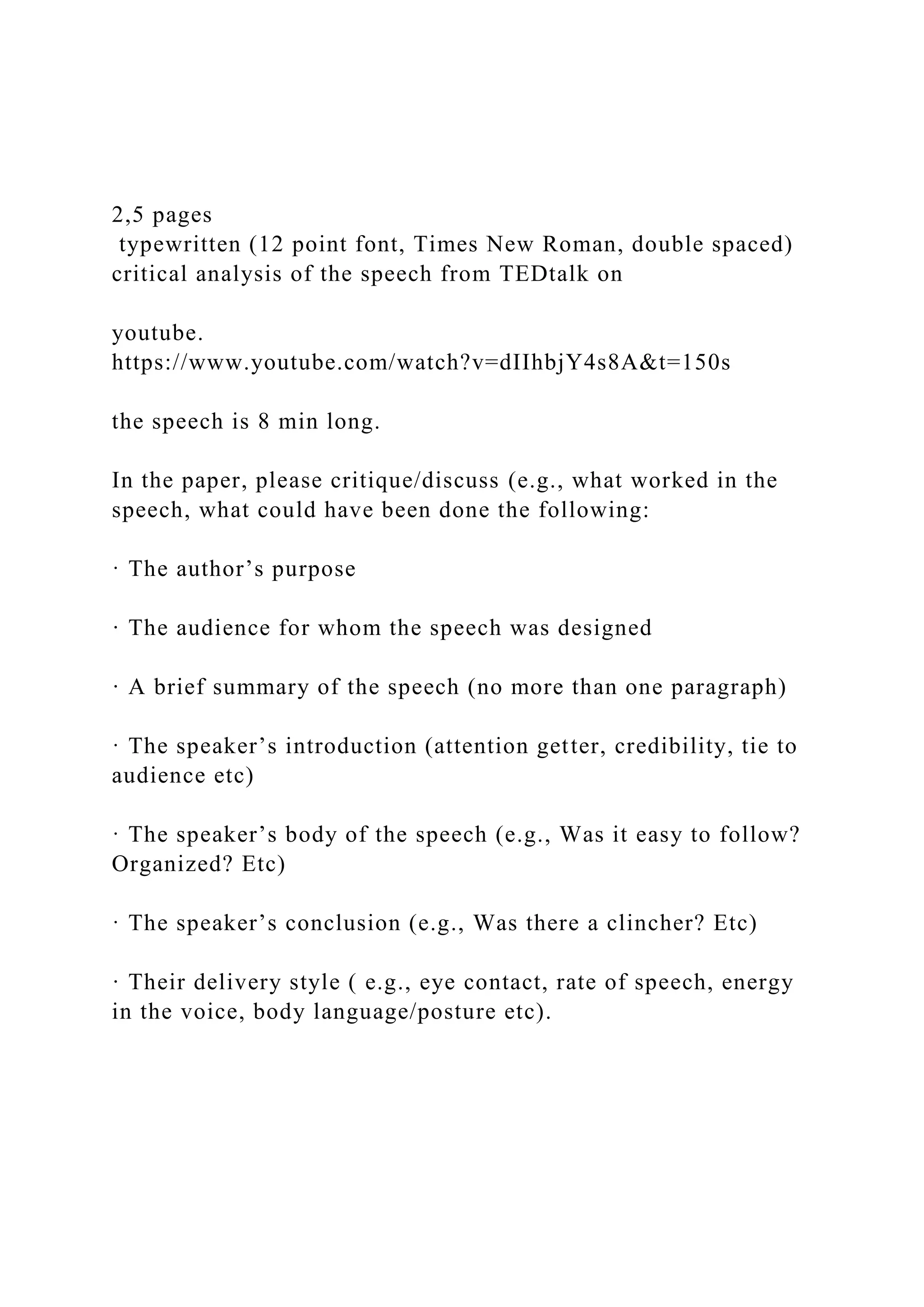 2,5 pages
typewritten (12 point font, Times New Roman, double spaced) critical analysis of the speech from TEDtalk on

youtube.
https://www.youtube.com/watch?v=dIIhbjY4s8A&t=150s

the speech is 8 min long.

In the paper, please critique/discuss (e.g., what worked in the speech, what could have been done the following:

· The author’s purpose

· The audience for whom the speech was designed

· A brief summary of the speech (no more than one paragraph)

· The speaker’s introduction (attention getter, credibility, tie to audience etc)

· The speaker’s body of the speech (e.g., Was it easy to follow? Organized? Etc)

· The speaker’s conclusion (e.g., Was there a clincher? Etc)

· Their delivery style ( e.g., eye contact, rate of speech, energy in the voice, body language/posture etc).